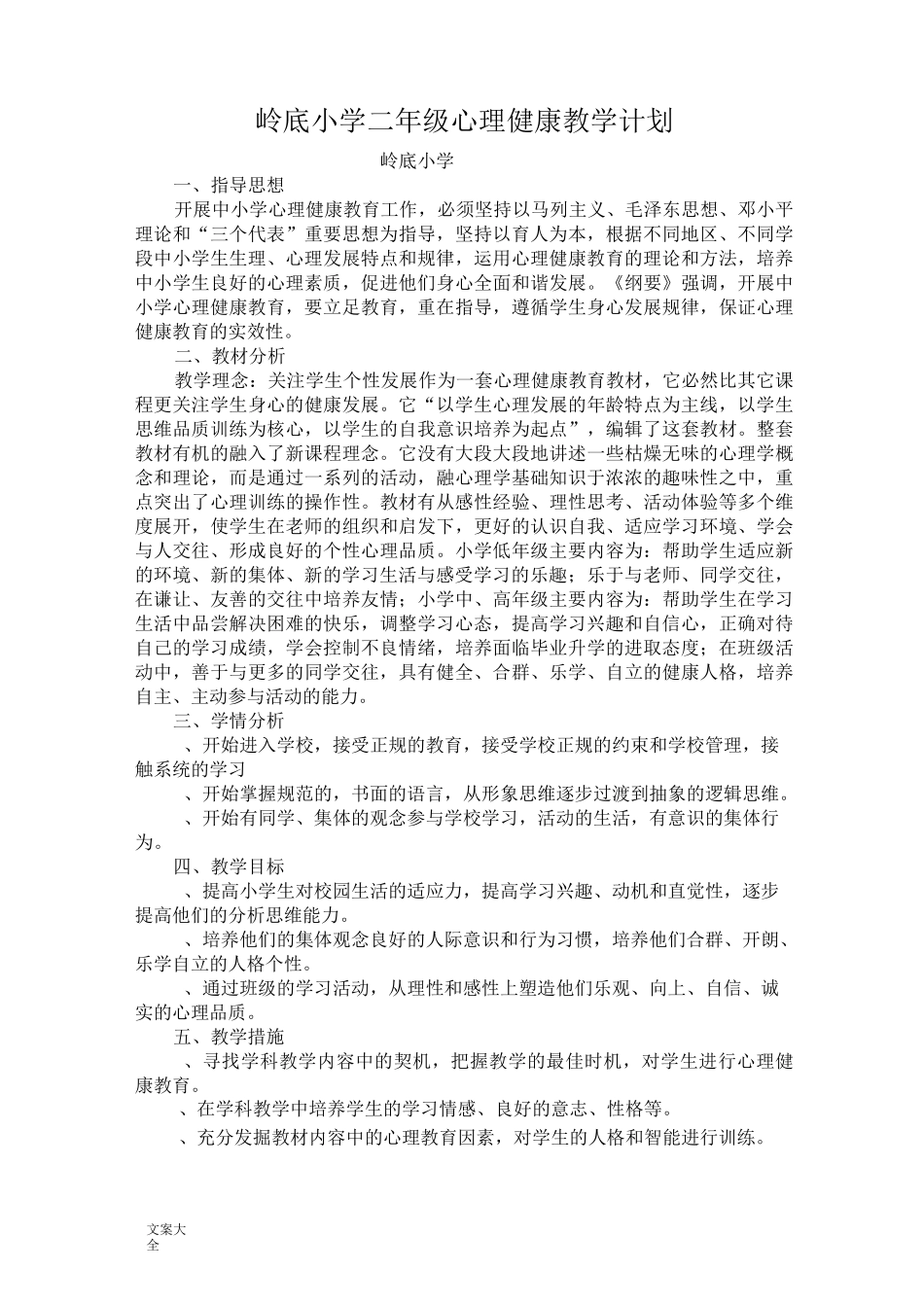 岭底小学二年级心理健康教学计划

岭底小学

一、指导思想

开展中小学心理健康教育工作，必须坚持以马列主义、毛泽东思想、邓小平理论和“三个代表”重要思想为指导，坚持以育人为本，根据不同地区、不同学段中小学生生理、心理发展特点和规律，运用心理健康教育的理论和方法，培养中小学生良好的心理素质，促进他们身心全面和谐发展。《纲要》强调，开展中小学心理健康教育，要立足教育，重在指导，遵循学生身心发展规律，保证心理健康教育的实效性。

二、教材分析

教学理念：关注学生个性发展作为一套心理健康教育教材，它必然比其它课程更关注学生身心的健康发展。它“以学生心理发展的年龄特点为主线，以学生思维品质训练为核心，以学生的自我意识培养为起点”，编辑了这套教材。整套教材有机的融入了新课程理念。它没有大段大段地讲述一些枯燥无味的心理学概念和理论，而是通过一系列的活动，融心理学基础知识于浓浓的趣味性之中，重点突出了心理训练的操作性。教材有从感性经验、理性思考、活动体验等多个维度展开，使学生在老师的组织和启发下，更好的认识自我、适应学习环境、学会与人交往、形成良好的个性心理品质。小学低年级主要内容为：帮助学生适应新的环境、新的集体、新的学习生活与感受学习的乐趣；乐于与老师、同学交往，在谦让、友善的交往中培养友情；小学中、高年级主要内容为：帮助学生在学习生活中品尝解决困难的快乐，调整学习心态，提高学习兴趣和自信心，正确对待自己的学习成绩，学会控制不良情绪，培养面临毕业升学的进取态度；在班级活动中，善于与更多的同学交往，具有健全、合群、乐学、自立的健康人格，培养自主、主动参与活动的能力。

三、学情分析

、开始进入学校，接受正规的教育，接受学校正规的约束和学校管理，接触系统的学习

、开始掌握规范的，书面的语言，从形象思维逐步过渡到抽象的逻辑思维。

、开始有同学、集体的观念参与学校学习，活动的生活，有意识的集体行为。

四、教学目标

、提高小学生对校园生活的适应力，提高学习兴趣、动机和直觉性，逐步提高他们的分析思维能力。

、培养他们的集体观念良好的人际意识和行为习惯，培养他们合群、开朗、乐学自立的人格个性。

、通过班级的学习活动，从理性和感性上塑造他们乐观、向上、自信、诚实的心理品质。

五、教学措施

、寻找学科教学内容中的契机，把握教学的最佳时机，对学生进行心理健康教育。

、在学科教学中培养学生的学习情感、良好的意志、性格等。

、充分发掘教材内容中的心理教育因素，对学生的人格和智能进行训练。

文案大全